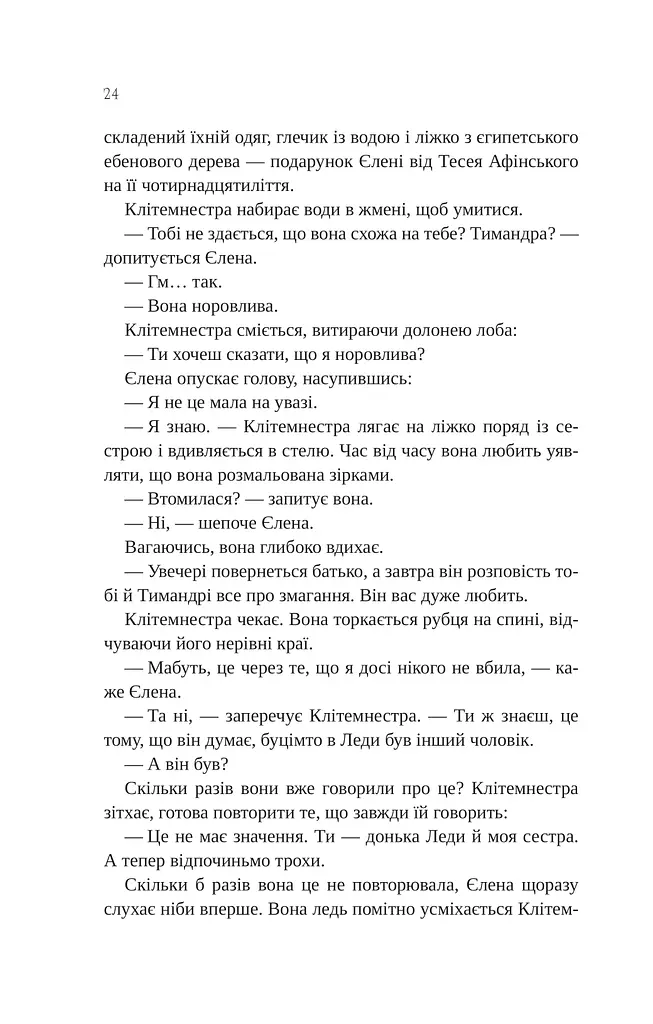 24

складений їхній одяг, глечик із водою і ліжко з єгипетського ебенового дерева — подарунок Єлені від Тесея Афінського на її чотирнадцятиліття.

Клітемнестра набирає води в жмені, щоб умитися.

— Тобі не здається, що вона схожа на тебе? Тимандра? — допитується Єлена.

— Гм… так.

— Вона норовлива.

Клітемнестра сміється, витираючи долонею лоба:

— Ти хочеш сказати, що я норовлива?

Єлена опускає голову, насупившись:

— Я не це мала на увазі.

— Я знаю. — Клітемнестра лягає на ліжко поряд із сестрою і вдивляється в стелю. Час від часу вона любить уявляти, що вона розмальована зірками.

— Втомилася? — запитує вона.

— Ні, — шепоче Єлена.

Вагаючись, вона глибоко вдихає.

— Увечері повернеться батько, а завтра він розповість тобі й Тимандрі все про змагання. Він вас дуже любить.

Клітемнестра чекає. Вона торкається рубця на спині, відчуваючи його нерівні краї.

— Мабуть, це через те, що я досі нікого не вбила, — каже Єлена.

— Та ні, — заперечує Клітемнестра. — Ти ж знаєш, це тому, що він думає, буцімто в Леди був інший чоловік.

— А він був?

Скільки разів вони вже говорили про це? Клітемнестра зітхає, готова повторити те, що завжди їй говорить:

— Це не має значення. Ти — донька Леди й моя сестра. А тепер відпочиньмо трохи.

Скільки б разів вона це не повторювала, Єлена щоразу слухає ніби вперше. Вона ледь помітно усміхається Клітем-